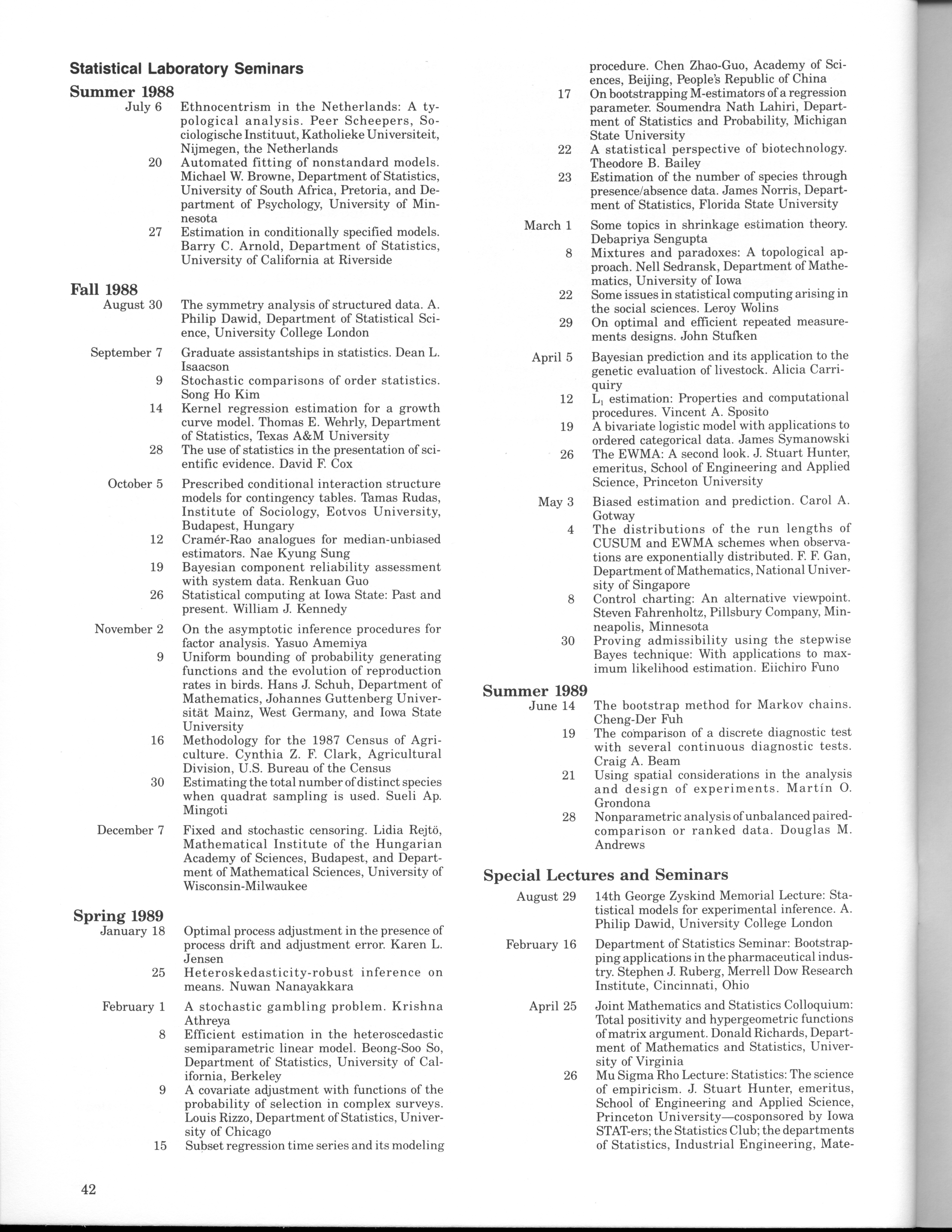 Statistical Laboratory Seminars

Summer 1988

July 6 Ethnocentrism in the Netherlands: A typological analysis. Peer Scheepers, Sociologische Instituut, Katholieke Universiteit, Nijmegen, the Netherlands

20 Automated fitting of nonstandard models. Michael W. Browne, Department of Statistics, University of South Africa, Pretoria, and Department of Psychology, University of Minnesota

27 Estimation in conditionally specified models. Barry C. Arnold, Department of Statistics, University of California at Riverside

Fall 1988

August 30 The symmetry analysis of structured data. A. Philip Dawid, Department of Statistical Science, University College London

September 7 Graduate assistantships in statistics. Dean L. Isaacson

9 Stochastic comparisons of order statistics. Song Ho Kim

14 Kernel regression estimation for a growth curve model. Thomas E. Wehrly, Department of Statistics, Texas A&M University

28 The use of statistics in the presentation of scientific evidence. David F. Cox

October 5 Prescribed conditional interaction structure models for contingency tables. Tamas Rudas, Institute of Sociology, Eotvos University, Budapest, Hungary

12 Cramér-Rao analogues for median-unbiased estimators. Nae Kyung Sung

19 Bayesian component reliability assessment with system data. Renkuan Guo

26 Statistical computing at Iowa State: Past and present. William J. Kennedy

November 2 On the asymptotic inference procedures for factor analysis. Yasuo Amemiya

9 Uniform bounding of probability generating functions and the evolution of reproduction rates in birds. Hans J. Schuh, Department of Mathematics, Johannes Guttenberg Universität Mainz, West Germany, and Iowa State University

16 Methodology for the 1987 Census of Agriculture. Cynthia Z. F. Clark, Agricultural Division, U.S. Bureau of the Census

30 Estimating the total number of distinct species when quadrat sampling is used. Sueli Ap. Mingoti

December 7 Fixed and stochastic censoring. Lidia Rejtö, Mathematical Institute of the Hungarian Academy of Sciences, Budapest, and Department of Mathematical Sciences, University of Wisconsin-Milwaukee

Spring 1989

January 18 Optimal process adjustment in the presence of process drift and adjustment error. Karen L. Jensen

25 Heteroskedasticity-robust inference on means. Nuwan Nanayakkara

February 1 A stochastic gambling problem. Krishna Athreya

8 Efficient estimation in the heteroscedastic semiparametric linear model. Beong-Soo So, Department of Statistics, University of California, Berkeley

9 A covariate adjustment with functions of the probability of selection in complex surveys. Louis Rizzo, Department of Statistics, University of Chicago

15 Subset regression time series and its modeling procedure. Chen Zhao-Guo, Academy of Sciences, Beijing, People's Republic of China

17 On bootstrapping M-estimators of a regression parameter. Soumendra Nath Lahiri, Department of Statistics and Probability, Michigan State University

22 A statistical perspective of biotechnology. Theodore B. Bailey

23 Estimation of the number of species through presence/absence data. James Norris, Department of Statistics, Florida State University

March 1 Some topics in shrinkage estimation theory. Debapriya Sengupta

8 Mixtures and paradoxes: A topological approach. Nell Sedransk, Department of Mathematics, University of Iowa

22 Some issues in statistical computing arising in the social sciences. Leroy Wolins

29 On optimal and efficient repeated measurements designs. John Stufken

April 5 Bayesian prediction and its application to the genetic evaluation of livestock. Alicia Carriquiry

12 $L_1$ estimation: Properties and computational procedures. Vincent A. Sposito

19 A bivariate logistic model with applications to ordered categorical data. James Symanowski

26 The EWMA: A second look. J. Stuart Hunter, emeritus, School of Engineering and Applied Science, Princeton University

May 3 Biased estimation and prediction. Carol A. Gotway

4 The distributions of the run lengths of CUSUM and EWMA schemes when observations are exponentially distributed. F. F. Gan, Department of Mathematics, National University of Singapore

8 Control charting: An alternative viewpoint. Steven Fahrenholtz, Pillsbury Company, Minneapolis, Minnesota

30 Proving admissibility using the stepwise Bayes technique: With applications to maximum likelihood estimation. Eiichiro Funo

Summer 1989

June 14 The bootstrap method for Markov chains. Cheng-Der Fuh

19 The comparison of a discrete diagnostic test with several continuous diagnostic tests. Craig A. Beam

21 Using spatial considerations in the analysis and design of experiments. Martín O. Grondona

28 Nonparametric analysis of unbalanced paired-comparison or ranked data. Douglas M. Andrews

Special Lectures and Seminars

August 29 14th George Zyskind Memorial Lecture: Statistical models for experimental inference. A. Philip Dawid, University College London

February 16 Department of Statistics Seminar: Bootstrapping applications in the pharmaceutical industry. Stephen J. Ruberg, Merrell Dow Research Institute, Cincinnati, Ohio

April 25 Joint Mathematics and Statistics Colloquium: Total positivity and hypergeometric functions of matrix argument. Donald Richards, Department of Mathematics and Statistics, University of Virginia

26 Mu Sigma Rho Lecture: Statistics: The science of empiricism. J. Stuart Hunter, emeritus, School of Engineering and Applied Science, Princeton University—cosponsored by Iowa STAT-ers; the Statistics Club; the departments of Statistics, Industrial Engineering, Mate-

42